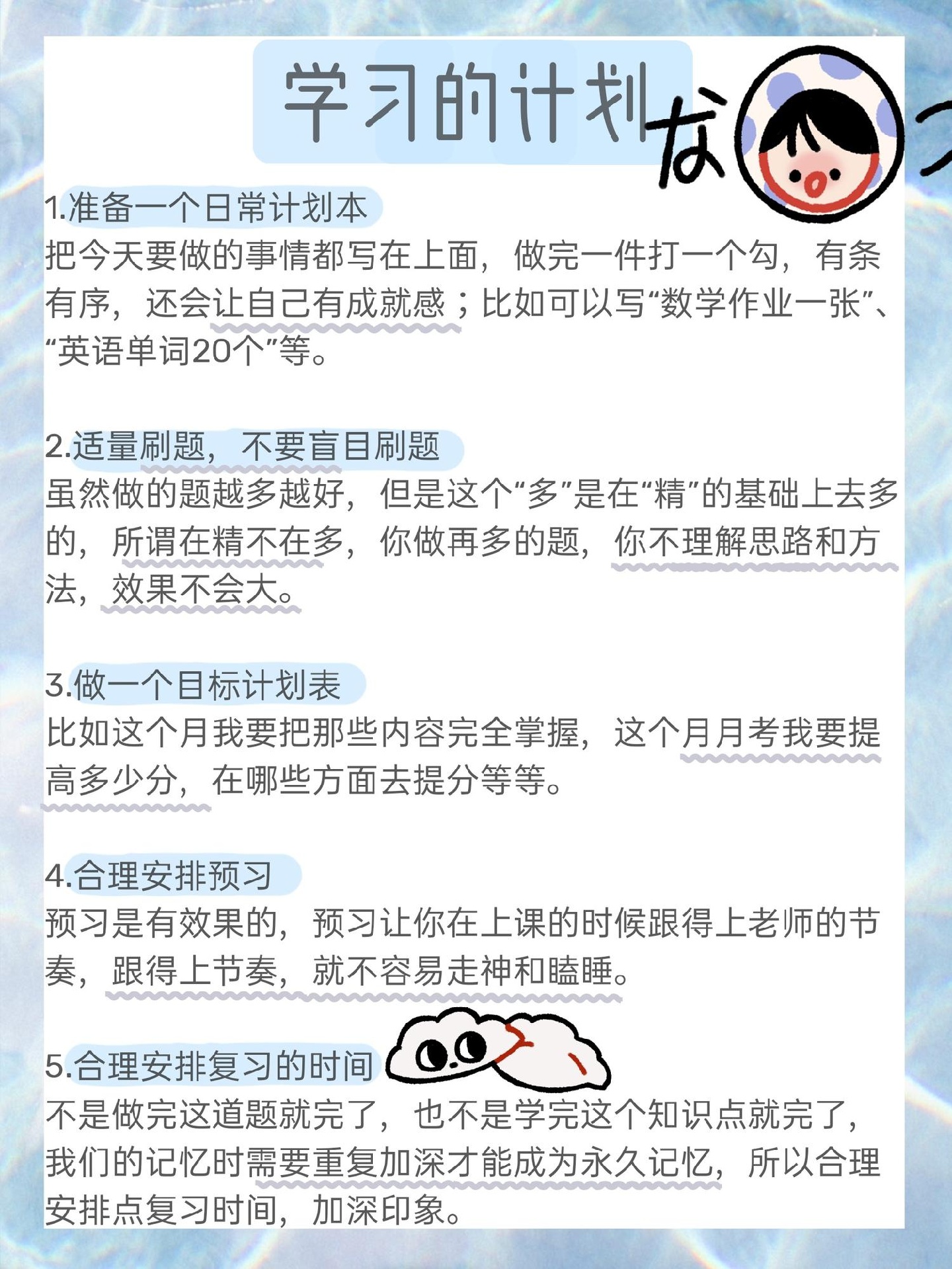 学习的计划

1.准备一个日常计划本
把今天要做的事情都写在上面，做完一件打一个勾，有条有序，还会让自己有成就感；比如可以写“数学作业一张”、“英语单词20个”等。

2.适量刷题，不要盲目刷题
虽然做的题越多越好，但是这个“多”是在“精”的基础上去多的，所谓在精不在多，你做再多的题，你不理解思路和方法，效果不会大。

3.做一个目标计划表
比如这个月我要把那些内容完全掌握，这个月月考我要提高多少分，在哪些方面去提分等等。

4.合理安排预习
预习是有效果的，预习让你在上课的时候跟得上老师的节奏，跟得上节奏，就不容易走神和瞌睡。

5.合理安排复习的时间
不是做完这道题就完了，也不是学完这个知识点就完了，我们的记忆时需要重复加深才能成为永久记忆，所以合理安排点复习时间，加深印象。